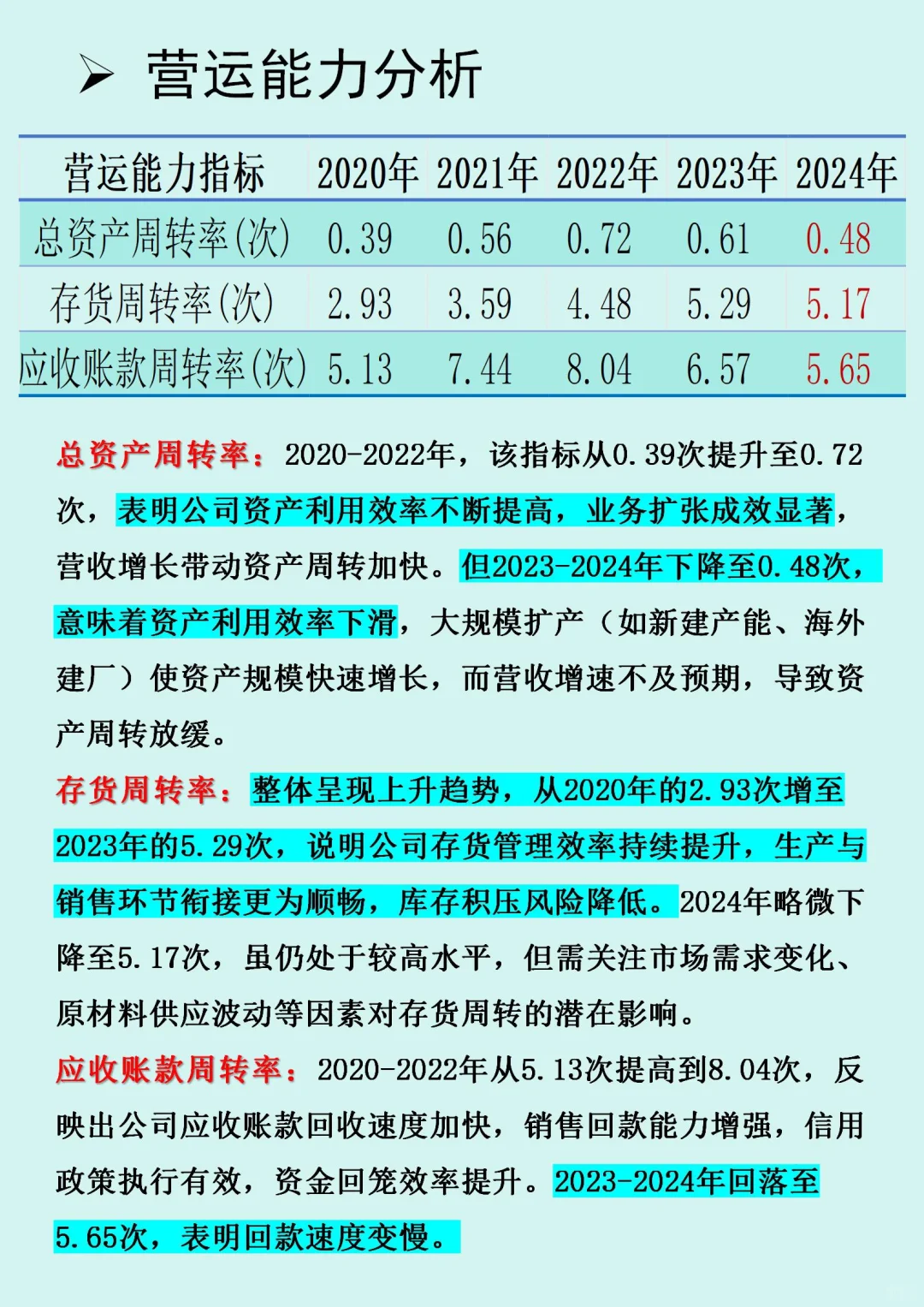 ➢ 营运能力分析

| 营运能力指标 | 2020年 | 2021年 | 2022年 | 2023年 | 2024年 |
|---|---|---|---|---|---|
| 总资产周转率(次) | 0.39 | 0.56 | 0.72 | 0.61 | 0.48 |
| 存货周转率(次) | 2.93 | 3.59 | 4.48 | 5.29 | 5.17 |
| 应收账款周转率(次) | 5.13 | 7.44 | 8.04 | 6.57 | 5.65 |

总资产周转率：2020-2022年，该指标从0.39次提升至0.72次，表明公司资产利用效率不断提高，业务扩张成效显著，营收增长带动资产周转加快。但2023-2024年下降至0.48次，意味着资产利用效率下滑，大规模扩产（如新建产能、海外建厂）使资产规模快速增长，而营收增速不及预期，导致资产周转放缓。

存货周转率：整体呈现上升趋势，从2020年的2.93次增至2023年的5.29次，说明公司存货管理效率持续提升，生产与销售环节衔接更为顺畅，库存积压风险降低。2024年略微下降至5.17次，虽仍处于较高水平，但需关注市场需求变化、原材料供应波动等因素对存货周转的潜在影响。

应收账款周转率：2020-2022年从5.13次提高到8.04次，反映出公司应收账款回收速度加快，销售回款能力增强，信用政策执行有效，资金回笼效率提升。2023-2024年回落至5.65次，表明回款速度变慢。